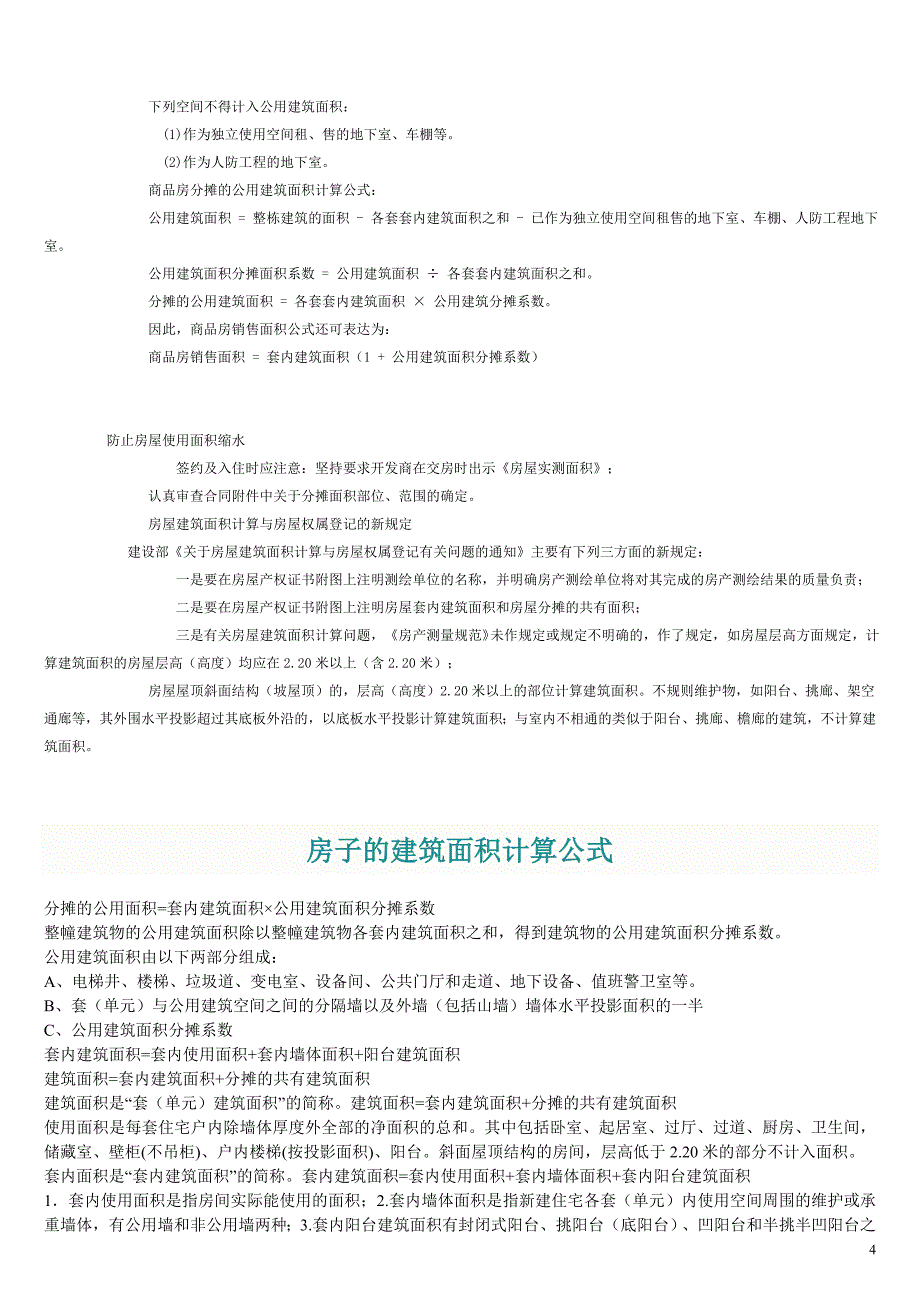 下列空间不得计入公用建筑面积：

(1)作为独立使用空间租、售的地下室、车棚等。

(2)作为人防工程的地下室。

商品房分摊的公用建筑面积计算公式：

公用建筑面积 = 整栋建筑的面积 - 各套套内建筑面积之和 - 已作为独立使用空间租售的地下室、车棚、人防工程地下室。

公用建筑面积分摊面积系数 = 公用建筑面积 ÷ 各套套内建筑面积之和。

分摊的公用建筑面积 = 各套套内建筑面积 × 公用建筑分摊系数。

因此，商品房销售面积公式还可表达为：

商品房销售面积 = 套内建筑面积（1 + 公用建筑面积分摊系数）

防止房屋使用面积缩水

签约及入住时应注意：坚持要求开发商在交房时出示《房屋实测面积》；

认真审查合同附件中关于分摊面积部位、范围的确定。

房屋建筑面积计算与房屋权属登记的新规定

建设部《关于房屋建筑面积计算与房屋权属登记有关问题的通知》主要有下列三方面的新规定：

一是要在房屋产权证书附图上注明测绘单位的名称，并明确房产测绘单位将对其完成的房产测绘结果的质量负责；

二是要在房屋产权证书附图上注明房屋套内建筑面积和房屋分摊的共有面积；

三是有关房屋建筑面积计算问题，《房产测量规范》未作规定或规定不明确的，作了规定，如房屋层高方面规定，计算建筑面积的房屋层高（高度）均应在 2.20 米以上（含 2.20 米）；

房屋屋顶斜面结构（坡屋顶）的，层高（高度）2.20 米以上的部位计算建筑面积。不规则维护物，如阳台、挑廊、架空通廊等，其外围水平投影超过其底板外沿的，以底板水平投影计算建筑面积；与室内不相通的类似于阳台、挑廊、檐廊的建筑，不计算建筑面积。

房子的建筑面积计算公式

分摊的公用面积=套内建筑面积×公用建筑面积分摊系数
整幢建筑物的公用建筑面积除以整幢建筑物各套内建筑面积之和，得到建筑物的公用建筑面积分摊系数。
公用建筑面积由以下两部分组成：
A、电梯井、楼梯、垃圾道、变电室、设备间、公共门厅和走道、地下设备、值班警卫室等。
B、套（单元）与公用建筑空间之间的分隔墙以及外墙（包括山墙）墙体水平投影面积的一半
C、公用建筑面积分摊系数
套内建筑面积=套内使用面积+套内墙体面积+阳台建筑面积
建筑面积=套内建筑面积+分摊的共有建筑面积
建筑面积是“套（单元）建筑面积”的简称。建筑面积=套内建筑面积+分摊的共有建筑面积
使用面积是每套住宅户内除墙体厚度外全部的净面积的总和。其中包括卧室、起居室、过厅、过道、厨房、卫生间，储藏室、壁柜(不吊柜)、户内楼梯(按投影面积)、阳台。斜面屋顶结构的房间，层高低于 2.20 米的部分不计入面积。
套内面积是“套内建筑面积”的简称。套内建筑面积=套内使用面积+套内墙体面积+套内阳台建筑面积
1．套内使用面积是指房间实际能使用的面积；2.套内墙体面积是指新建住宅各套（单元）内使用空间周围的维护或承重墙体，有公用墙和非公用墙两种；3.套内阳台建筑面积有封闭式阳台、挑阳台（底阳台）、凹阳台和半挑半凹阳台之

4